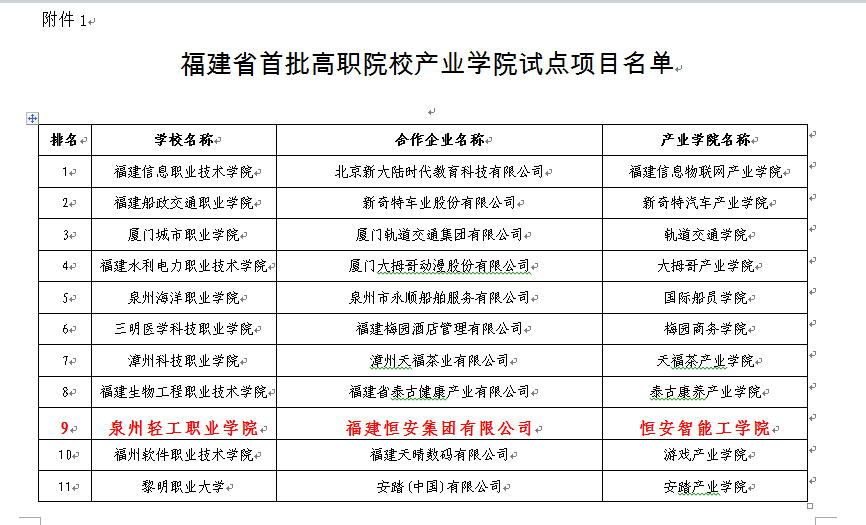 附件 1

福建省首批高职院校产业学院试点项目名单

| 排名 | 学校名称 | 合作企业名称 | 产业学院名称 |
|---|---|---|---|
| 1 | 福建信息职业技术学院 | 北京新大陆时代教育科技有限公司 | 福建信息物联网产业学院 |
| 2 | 福建船政交通职业学院 | 新奇特车业股份有限公司 | 新奇特汽车产业学院 |
| 3 | 厦门城市职业学院 | 厦门轨道交通集团有限公司 | 轨道交通学院 |
| 4 | 福建水利电力职业技术学院 | 厦门大拇哥动漫股份有限公司 | 大拇哥产业学院 |
| 5 | 泉州海洋职业学院 | 泉州市永顺船舶服务有限公司 | 国际船员学院 |
| 6 | 三明医学科技职业学院 | 福建梅园酒店管理有限公司 | 梅园商务学院 |
| 7 | 漳州科技职业学院 | 漳州天福茶业有限公司 | 天福茶产业学院 |
| 8 | 福建生物工程职业技术学院 | 福建省泰古健康产业有限公司 | 泰古康养产业学院 |
| 9 | 泉州轻工职业学院 | 福建恒安集团有限公司 | 恒安智能工学院 |
| 10 | 福州软件职业技术学院 | 福建天晴数码有限公司 | 游戏产业学院 |
| 11 | 黎明职业大学 | 安踏(中国)有限公司 | 安踏产业学院 |